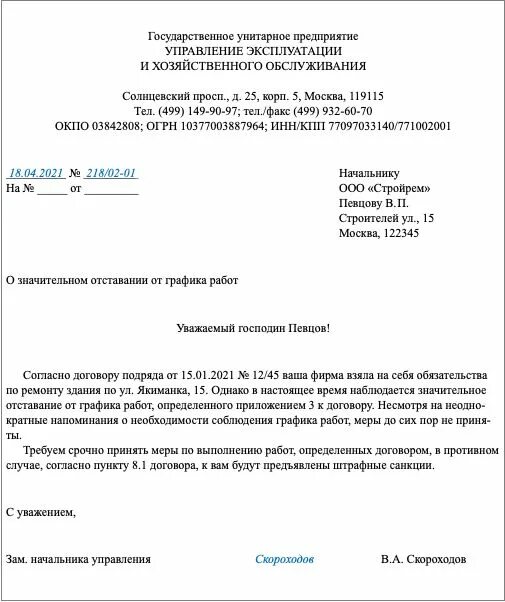 Государственное унитарное предприятие
УПРАВЛЕНИЕ ЭКСПЛУАТАЦИИ
И ХОЗЯЙСТВЕННОГО ОБСЛУЖИВАНИЯ

Солнцевский просп., д. 25, корп. 5, Москва, 119115
Тел. (499) 149-90-97; тел./факс (499) 932-60-70
ОКПО 03842808; ОГРН 10377003887964; ИНН/КПП 77097033140/771002001

18.04.2021 № 218/02-01
На № _____ от _________

Начальнику
ООО «Стройрем»
Певцову В.П.
Строителей ул., 15
Москва, 122345

О значительном отставании от графика работ

Уважаемый господин Певцов!

Согласно договору подряда от 15.01.2021 № 12/45 ваша фирма взяла на себя обязательства по ремонту здания по ул. Якиманка, 15. Однако в настоящее время наблюдается значительное отставание от графика работ, определенного приложением 3 к договору. Несмотря на неоднократные напоминания о необходимости соблюдения графика работ, меры до сих пор не приняты.

Требуем срочно принять меры по выполнению работ, определенных договором, в противном случае, согласно пункту 8.1 договора, к вам будут предъявлены штрафные санкции.

С уважением,

Зам. начальника управления Скороходов В.А. Скороходов